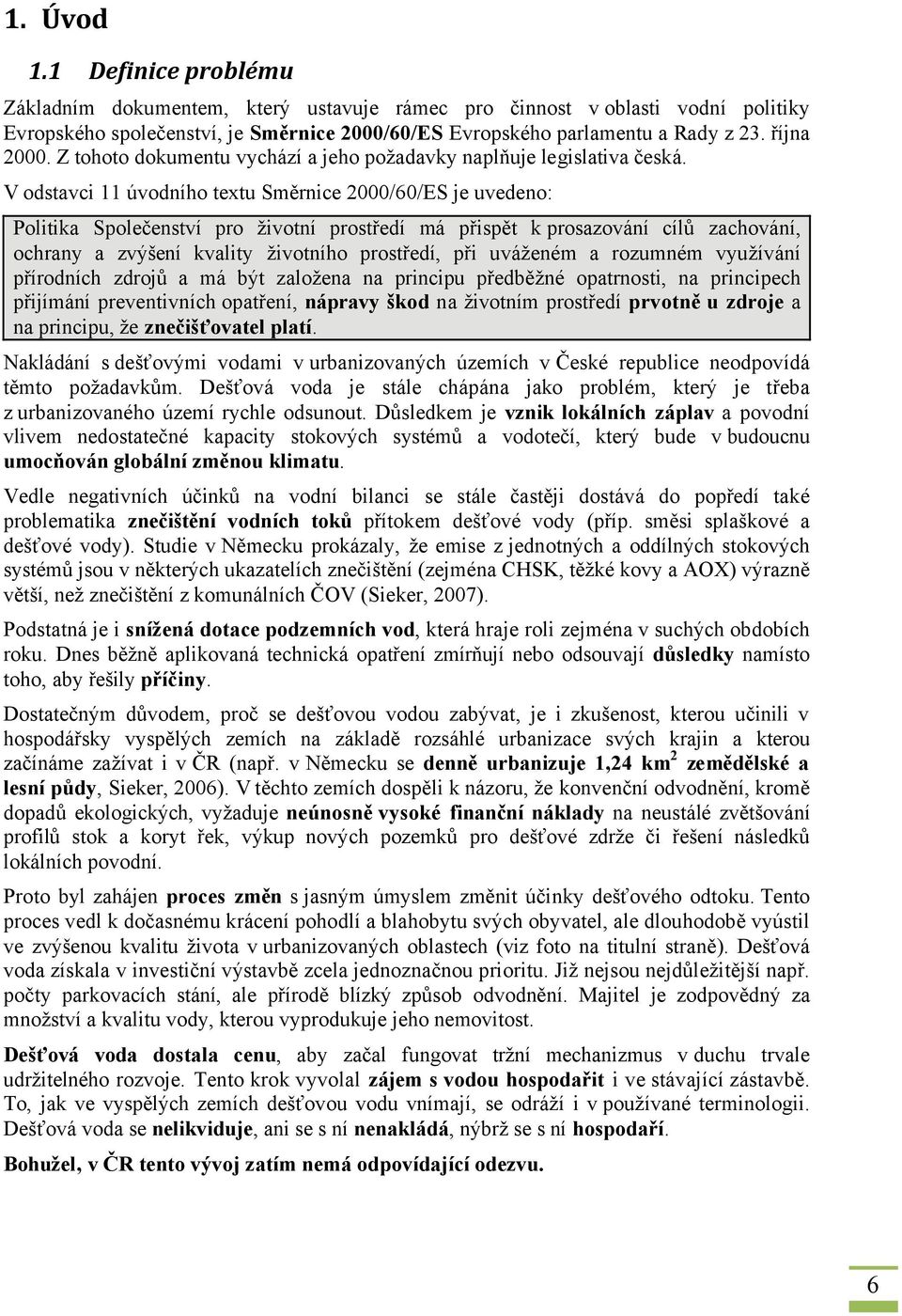 1. Úvod

1.1 Definice problému

Základním dokumentem, který ustavuje rámec pro činnost v oblasti vodní politiky Evropského společenství, je Směrnice 2000/60/ES Evropského parlamentu a Rady z 23. října 2000. Z tohoto dokumentu vychází a jeho požadavky naplňuje legislativa česká.

V odstavci 11 úvodního textu Směrnice 2000/60/ES je uvedeno:

Politika Společenství pro životní prostředí má přispět k prosazování cílů zachování, ochrany a zvýšení kvality životního prostředí, při uváženém a rozumném využívání přírodních zdrojů a má být založena na principu předběžné opatrnosti, na principech přijímání preventivních opatření, nápravy škod na životním prostředí prvotně u zdroje a na principu, že znečišťovatel platí.

Nakládání s dešťovými vodami v urbanizovaných územích v České republice neodpovídá těmto požadavkům. Dešťová voda je stále chápána jako problém, který je třeba z urbanizovaného území rychle odsunout. Důsledkem je vznik lokálních záplav a povodní vlivem nedostatečné kapacity stokových systémů a vodotečí, který bude v budoucnu umocňován globální změnou klimatu.

Vedle negativních účinků na vodní bilanci se stále častěji dostává do popředí také problematika znečištění vodních toků přítokem dešťové vody (příp. směsi splaškové a dešťové vody). Studie v Německu prokázaly, že emise z jednotných a oddílných stokových systémů jsou v některých ukazatelích znečištění (zejména CHSK, těžké kovy a AOX) výrazně větší, než znečištění z komunálních ČOV (Sieker, 2007).

Podstatná je i snížená dotace podzemních vod, která hraje roli zejména v suchých obdobích roku. Dnes běžně aplikovaná technická opatření zmírňují nebo odsouvají důsledky namísto toho, aby řešily příčiny.

Dostatečným důvodem, proč se dešťovou vodou zabývat, je i zkušenost, kterou učinili v hospodářsky vyspělých zemích na základě rozsáhlé urbanizace svých krajin a kterou začínáme zažívat i v ČR (např. v Německu se denně urbanizuje 1,24 km$^2$ zemědělské a lesní půdy, Sieker, 2006). V těchto zemích dospěli k názoru, že konvenční odvodnění, kromě dopadů ekologických, vyžaduje neúnosně vysoké finanční náklady na neustálé zvětšování profilů stok a koryt řek, výkup nových pozemků pro dešťové zdrže či řešení následků lokálních povodní.

Proto byl zahájen proces změn s jasným úmyslem změnit účinky dešťového odtoku. Tento proces vedl k dočasnému krácení pohodlí a blahobytu svých obyvatel, ale dlouhodobě vyústil ve zvýšenou kvalitu života v urbanizovaných oblastech (viz foto na titulní straně). Dešťová voda získala v investiční výstavbě zcela jednoznačnou prioritu. Již nejsou nejdůležitější např. počty parkovacích stání, ale přírodě blízký způsob odvodnění. Majitel je zodpovědný za množství a kvalitu vody, kterou vyprodukuje jeho nemovitost.

Dešťová voda dostala cenu, aby začal fungovat tržní mechanizmus v duchu trvale udržitelného rozvoje. Tento krok vyvolal zájem s vodou hospodařit i ve stávající zástavbě. To, jak ve vyspělých zemích dešťovou vodu vnímají, se odráží i v používané terminologii. Dešťová voda se nelikviduje, ani se s ní nenakládá, nýbrž se s ní hospodaří.

Bohužel, v ČR tento vývoj zatím nemá odpovídající odezvu.

6